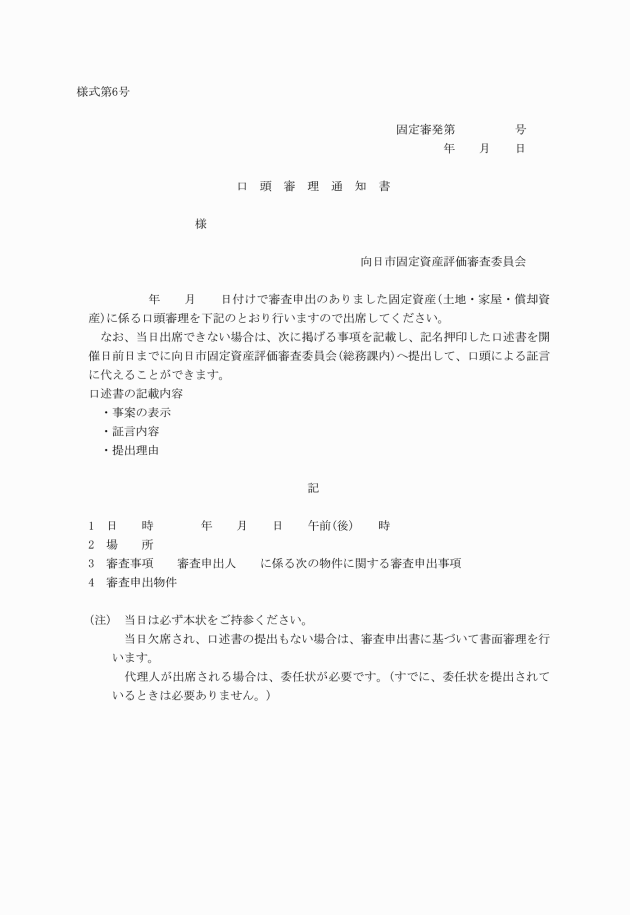 様式第6号

固定審発第　　　　号
年　　月　　日

口　頭　審　理　通　知　書

様

向日市固定資産評価審査委員会

年　　月　　日付けで審査申出のありました固定資産（土地・家屋・償却資産）に係る口頭審理を下記のとおり行いますので出席してください。

なお、当日出席できない場合は、次に掲げる事項を記載し、記名押印した口述書を開催日前日までに向日市固定資産評価審査委員会（総務課内）へ提出して、口頭による証言に代えることができます。
口述書の記載内容
・事案の表示
・証言内容
・提出理由

記

1　日　　時　　　　年　　月　　日　　午前（後）　　時
2　場　　所
3　審査事項　　審査申出人　　に係る次の物件に関する審査申出事項
4　審査申出物件

（注）　当日は必ず本状をご持参ください。
当日欠席され、口述書の提出もない場合は、審査申出書に基づいて書面審理を行います。
代理人が出席される場合は、委任状が必要です。（すでに、委任状を提出されているときは必要ありません。）